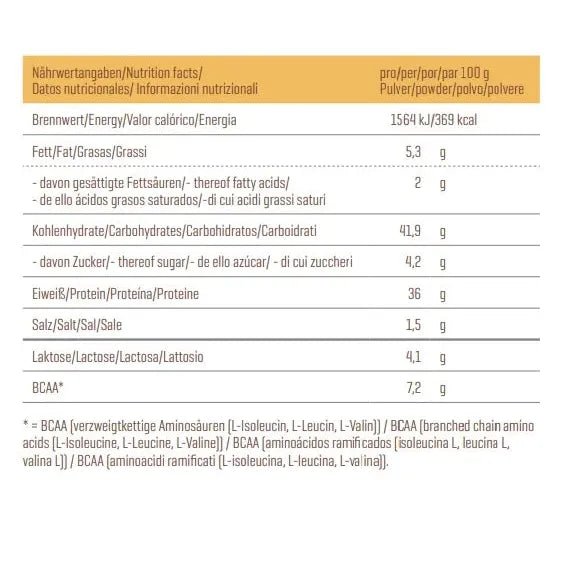 | Nährwertangaben/Nutrition facts/ Datos nutricionales/ Informazioni nutrizionali | pro/per/por/par 100 g Pulver/powder/polvo/polvere |
|---|---|
| Brennwert/Energy/Valor calórico/Energia | 1564 kJ/369 kcal |
| Fett/Fat/Grasas/Grassi | 5,3 g |
| - davon gesättigte Fettsäuren/- thereof fatty acids/ - de ello ácidos grasos saturados/-di cui acidi grassi saturi | 2 g |
| Kohlenhydrate/Carbohydrates/Carbohidratos/Carboidrati | 41,9 g |
| - davon Zucker/- thereof sugar/- de ello azúcar/ - di cui zuccheri | 4,2 g |
| Eiweiß/Protein/Proteína/Proteine | 36 g |
| Salz/Salt/Sal/Sale | 1,5 g |
| Laktose/Lactose/Lactosa/Lattosio | 4,1 g |
| BCAA* | 7,2 g |

* = BCAA (verzweigtkettige Aminosäuren (L-Isoleucin, L-Leucin, L-Valin)) / BCAA (branched chain amino acids (L-Isoleucine, L-Leucine, L-Valine)) / BCAA (aminoácidos ramificados (isoleucina L, leucina L, valina L)) / BCAA (aminoacidi ramificati (L-isoleucina, L-leucina, L-valina)).